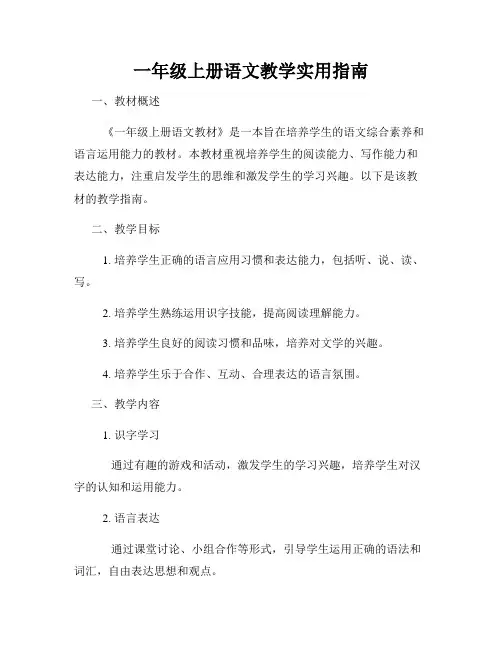 一年级上册语文教学实用指南

一、教材概述

《一年级上册语文教材》是一本旨在培养学生的语文综合素养和语言运用能力的教材。本教材重视培养学生的阅读能力、写作能力和表达能力，注重启发学生的思维和激发学生的学习兴趣。以下是该教材的教学指南。

二、教学目标

1. 培养学生正确的语言应用习惯和表达能力，包括听、说、读、写。

2. 培养学生熟练运用识字技能，提高阅读理解能力。

3. 培养学生良好的阅读习惯和品味，培养对文学的兴趣。

4. 培养学生乐于合作、互动、合理表达的语言氛围。

三、教学内容

1. 识字学习

通过有趣的游戏和活动，激发学生的学习兴趣，培养学生对汉字的认知和运用能力。

2. 语言表达

通过课堂讨论、小组合作等形式，引导学生运用正确的语法和词汇，自由表达思想和观点。